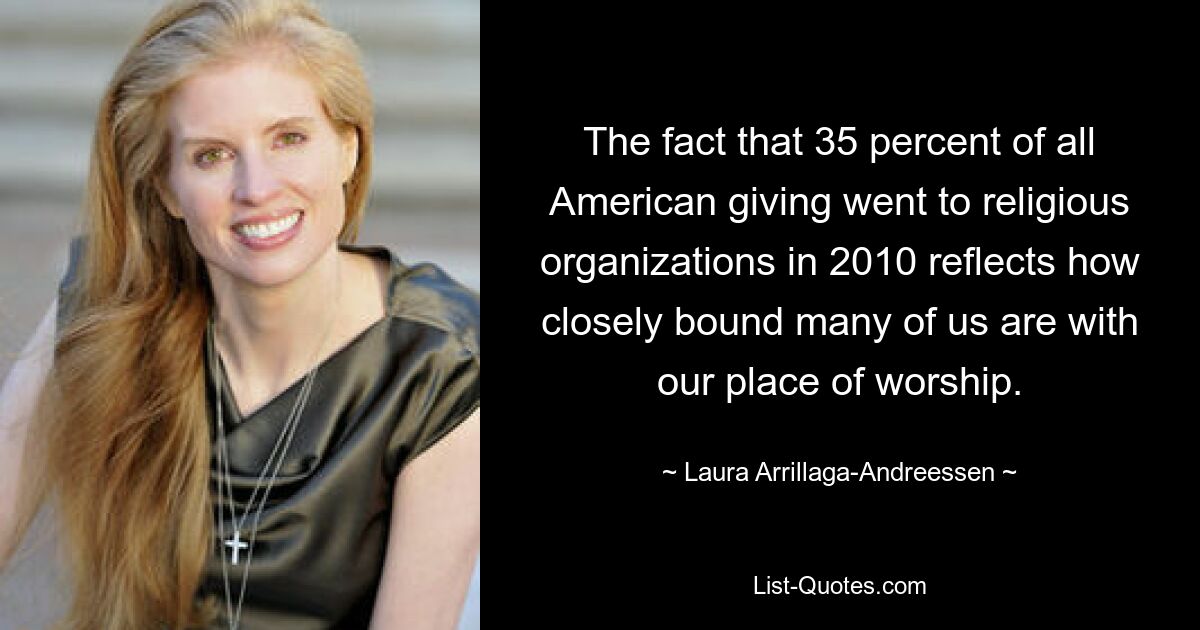 The fact that 35 percent of all American giving went to religious organizations in 2010 reflects how closely bound many of us are with our place of worship.

~ Laura Arrillaga-Andreessen ~

List-Quotes.com